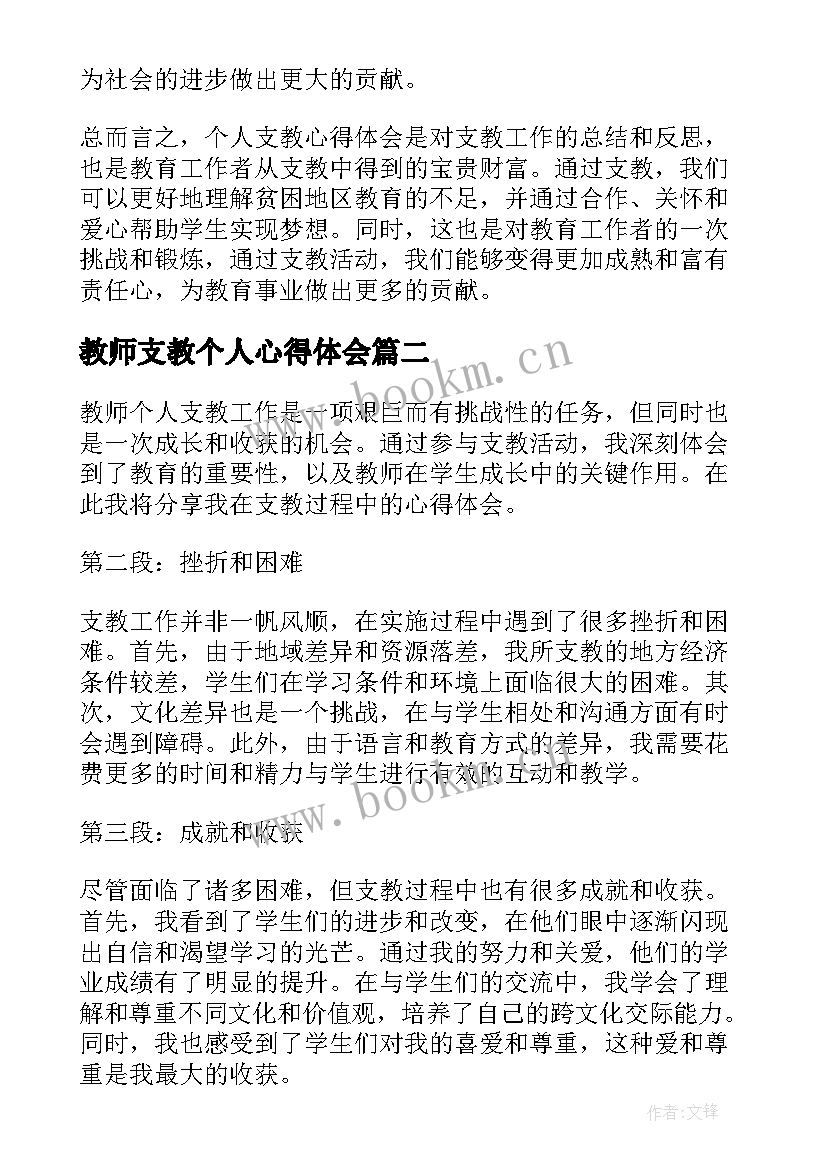 为社会的进步做出更大的贡献。

总而言之，个人支教心得体会是对支教工作的总结和反思，也是教育工作者从支教中得到的宝贵财富。通过支教，我们可以更好地理解贫困地区教育的不足，并通过合作、关怀和爱心帮助学生实现梦想。同时，这也是对教育工作者的一次挑战和锻炼，通过支教活动，我们能够变得更加成熟和富有责任心，为教育事业做出更多的贡献。

教师支教个人心得体会篇二

www.bookm.cn

教师个人支教工作是一项艰巨而有挑战性的任务，但同时也是一次成长和收获的机会。通过参与支教活动，我深刻体会到了教育的重要性，以及教师在学生成长中的关键作用。在此我将分享我在支教过程中的心得体会。

第二段：挫折和困难

支教工作并非一帆风顺，在实施过程中遇到了很多挫折和困难。首先，由于地域差异和资源落差，我所支教的地方经济条件较差，学生们在学习条件和环境上面临很大的困难。其次，文化差异也是一个挑战，在与学生相处和沟通方面有时会遇到障碍。此外，由于语言和教育方式的差异，我需要花费更多的时间和精力与学生进行有效的互动和教学。

www.bookm.cn

第三段：成就和收获

尽管面临了诸多困难，但支教过程中也有很多成就和收获。首先，我看到了学生们的进步和改变，在他们眼中逐渐闪现出自信和渴望学习的光芒。通过我的努力和关爱，他们的学业成绩有了明显的提升。在与学生们的交流中，我学会了理解和尊重不同文化和价值观，培养了自己的跨文化交际能力。同时，我也感受到了学生们对我的喜爱和尊重，这种爱和尊重是我最大的收获。

作者:文锋